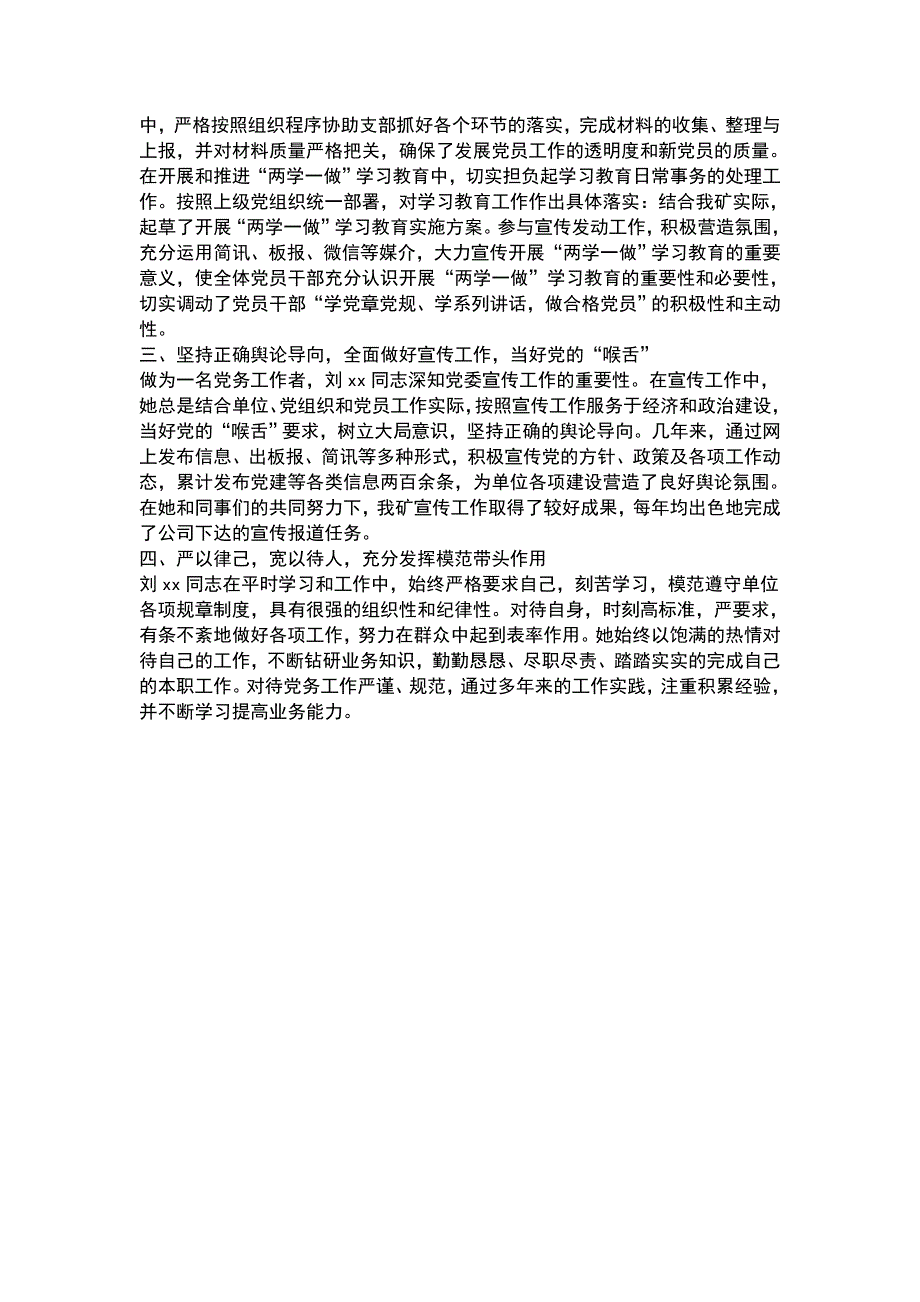 中，严格按照组织程序协助支部抓好各个环节的落实，完成材料的收集、整理与上报，并对材料质量严格把关，确保了发展党员工作的透明度和新党员的质量。在开展和推进“两学一做”学习教育中，切实担负起学习教育日常事务的处理工作。按照上级党组织统一部署，对学习教育工作作出具体落实：结合我矿实际，起草了开展“两学一做”学习教育实施方案。参与宣传发动工作，积极营造氛围，充分运用简讯、板报、微信等媒介，大力宣传开展“两学一做”学习教育的重要意义，使全体党员干部充分认识开展“两学一做”学习教育的重要性和必要性，切实调动了党员干部“学党章党规、学系列讲话，做合格党员”的积极性和主动性。
三、坚持正确舆论导向，全面做好宣传工作，当好党的“喉舌”
做为一名党务工作者，刘 xx 同志深知党委宣传工作的重要性。在宣传工作中，她总是结合单位、党组织和党员工作实际，按照宣传工作服务于经济和政治建设，当好党的“喉舌”要求，树立大局意识，坚持正确的舆论导向。几年来，通过网上发布信息、出板报、简讯等多种形式，积极宣传党的方针、政策及各项工作动态，累计发布党建等各类信息两百余条，为单位各项建设营造了良好舆论氛围。在她和同事们的共同努力下，我矿宣传工作取得了较好成果，每年均出色地完成了公司下达的宣传报道任务。
四、严以律己，宽以待人，充分发挥模范带头作用
刘 xx 同志在平时学习和工作中，始终严格要求自己，刻苦学习，模范遵守单位各项规章制度，具有很强的组织性和纪律性。对待自身，时刻高标准，严要求，有条不紊地做好各项工作，努力在群众中起到表率作用。她始终以饱满的热情对待自己的工作，不断钻研业务知识，勤勤恳恳、尽职尽责、踏踏实实的完成自己的本职工作。对待党务工作严谨、规范，通过多年来的工作实践，注重积累经验，并不断学习提高业务能力。